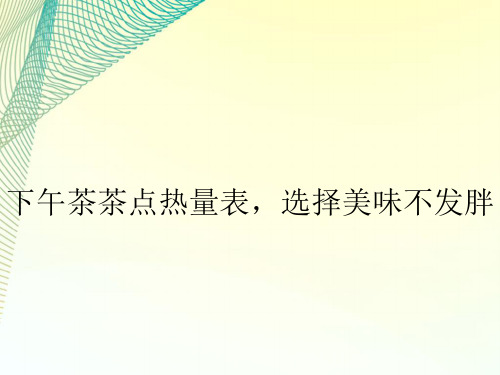 下午茶茶点热量表，选择美味不发胖